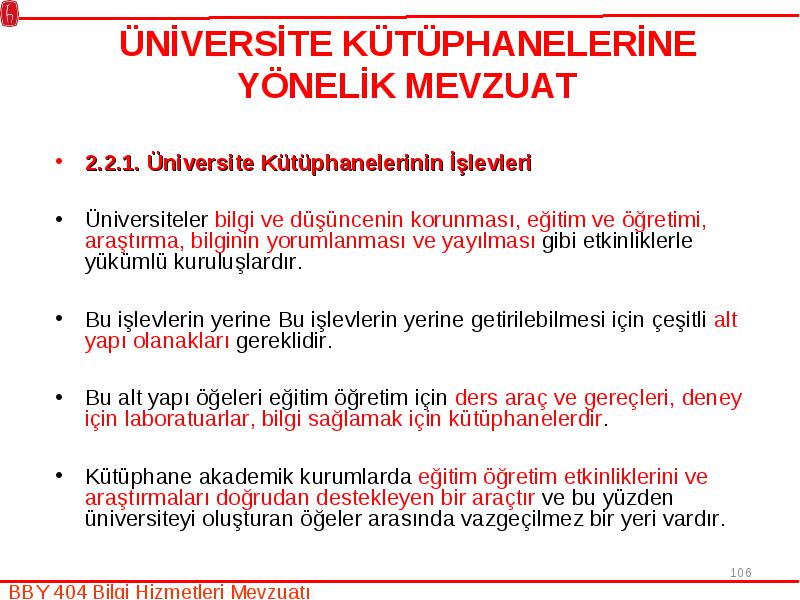 ÜNİVERSİTE KÜTÜPHANELERİNE YÖNELİK MEVZUAT

• 2.2.1. Üniversite Kütüphanelerinin İşlevleri

• Üniversiteler bilgi ve düşüncenin korunması, eğitim ve öğretimi, araştırma, bilginin yorumlanması ve yayılması gibi etkinliklerle yükümlü kuruluşlardır.

• Bu işlevlerin yerine Bu işlevlerin yerine getirilebilmesi için çeşitli alt yapı olanakları gereklidir.

• Bu alt yapı öğeleri eğitim öğretim için ders araç ve gereçleri, deney için laboratuarlar, bilgi sağlamak için kütüphanelerdir.

• Kütüphane akademik kurumlarda eğitim öğretim etkinliklerini ve araştırmaları doğrudan destekleyen bir araçtır ve bu yüzden üniversiteyi oluşturan öğeler arasında vazgeçilmez bir yeri vardır.

106

BBY 404 Bilgi Hizmetleri Mevzuatı